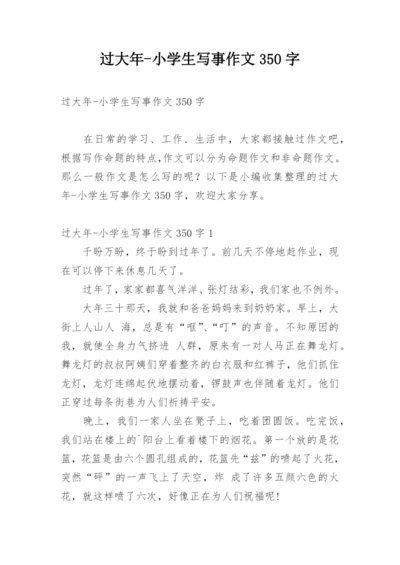 过大年-小学生写事作文 350 字

过大年-小学生写事作文 350 字

在日常的学习、工作、生活中，大家都接触过作文吧，根据写作命题的特点，作文可以分为命题作文和非命题作文。那么一般作文是怎么写的呢？以下是小编收集整理的过大年-小学生写事作文 350 字，欢迎大家分享。

过大年-小学生写事作文 350 字 1

千盼万盼，终于盼到过年了。前几天不停地赶作业，现在可以停下来休息几天了。

过年了，家家都喜气洋洋、张灯结彩，我们家也不例外。

大年三十那天，我就和爸爸妈妈来到奶奶家。早上，大街上人山人 海，总是有“哐”、“叮”的声音。不知原因的我，就使全身力气挤进 人群，原来有一对人马正在舞龙灯。舞龙灯的叔叔阿姨们穿着整齐的白衣服和红裤子，他们抓住龙灯，龙灯连绵起伏地摆动着，锣鼓声也伴随着龙灯。他们正穿过每条街巷为人们祈祷平安。

晚上，我们一家人坐在凳子上，吃着团圆饭。吃完饭，我们站在楼上的`阳台上看着楼下的烟花。第一个放的是花篮，花篮是由六个圆孔组成的，花篮先“兹”的喷起了火花，突然“砰”的一声飞上了天空，炸 成了许多五颜六色的火花，就这样喷了六次，好像正在为人们祝福呢！